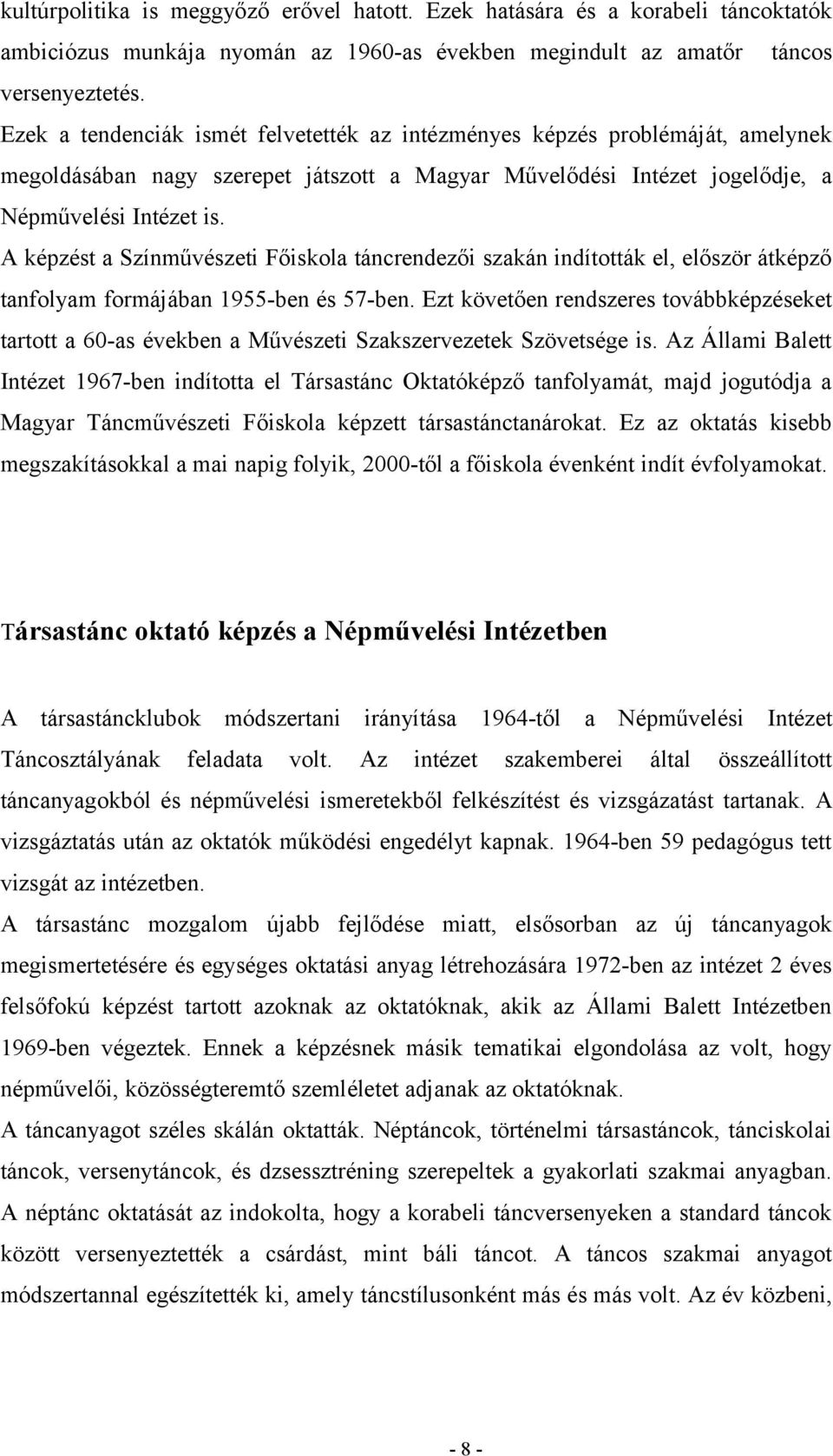 kultúrpolitika is meggyőző erővel hatott. Ezek hatására és a korabeli táncoktatók ambiciózus munkája nyomán az 1960-as években megindult az amatőr táncos versenyeztetés.
Ezek a tendenciák ismét felvetették az intézményes képzés problémáját, amelynek megoldásában nagy szerepet játszott a Magyar Művelődési Intézet jogelődje, a Népművelési Intézet is.
A képzést a Színművészeti Főiskola táncrendezői szakán indították el, először átképző tanfolyam formájában 1955-ben és 57-ben. Ezt követően rendszeres továbbképzéseket tartott a 60-as években a Művészeti Szakszervezetek Szövetsége is. Az Állami Balett Intézet 1967-ben indította el Társastánc Oktatóképző tanfolyamát, majd jogutódja a Magyar Táncművészeti Főiskola képzett társastánctanárokat. Ez az oktatás kisebb megszakításokkal a mai napig folyik, 2000-től a főiskola évenként indít évfolyamokat.

Társastánc oktató képzés a Népművelési Intézetben

A társastáncklubok módszertani irányítása 1964-től a Népművelési Intézet Táncosztályának feladata volt. Az intézet szakemberei által összeállított táncanyagokból és népművelési ismeretekből felkészítést és vizsgázatást tartanak. A vizsgáztatás után az oktatók működési engedélyt kapnak. 1964-ben 59 pedagógus tett vizsgát az intézetben.
A társastánc mozgalom újabb fejlődése miatt, elsősorban az új táncanyagok megismertetésére és egységes oktatási anyag létrehozására 1972-ben az intézet 2 éves felsőfokú képzést tartott azoknak az oktatóknak, akik az Állami Balett Intézetben 1969-ben végeztek. Ennek a képzésnek másik tematikai elgondolása az volt, hogy népművelői, közösségteremtő szemléletet adjanak az oktatóknak.
A táncanyagot széles skálán oktatták. Néptáncok, történelmi társastáncok, tánciskolai táncok, versenytáncok, és dzsessztréning szerepeltek a gyakorlati szakmai anyagban. A néptánc oktatását az indokolta, hogy a korabeli táncversenyeken a standard táncok között versenyeztették a csárdást, mint báli táncot. A táncos szakmai anyagot módszertannal egészítették ki, amely táncstílusonként más és más volt. Az év közbeni,

- 8 -